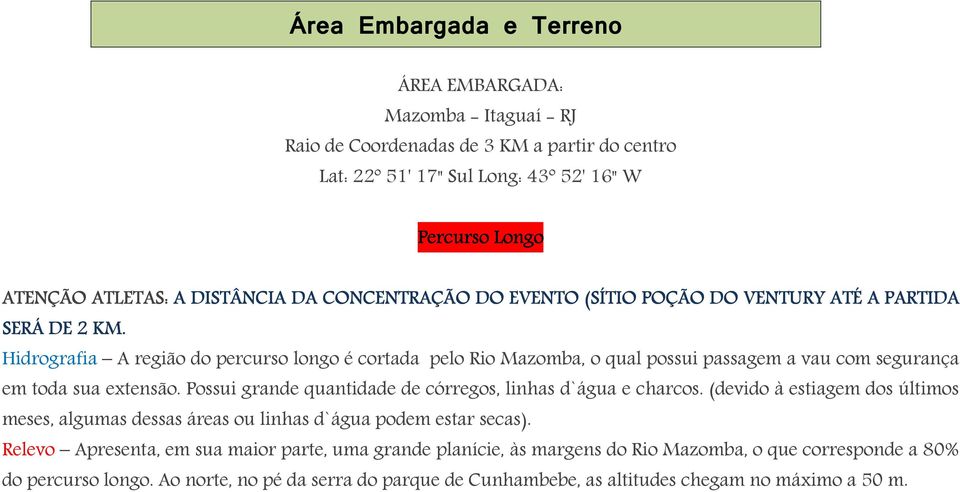 Área Embargada e Terreno

ÁREA EMBARGADA:
Mazomba - Itaguaí - RJ
Raio de Coordenadas de 3 KM a partir do centro
Lat: 22° 51' 17" Sul Long: 43° 52' 16" W

Percurso Longo

ATENÇÃO ATLETAS: A DISTÂNCIA DA CONCENTRAÇÃO DO EVENTO (SÍTIO POÇÃO DO VENTURY ATÉ A PARTIDA SERÁ DE 2 KM.
Hidrografia – A região do percurso longo é cortada pelo Rio Mazomba, o qual possui passagem a vau com segurança em toda sua extensão. Possui grande quantidade de córregos, linhas d`água e charcos. (devido à estiagem dos últimos meses, algumas dessas áreas ou linhas d`água podem estar secas).
Relevo – Apresenta, em sua maior parte, uma grande planície, às margens do Rio Mazomba, o que corresponde a 80% do percurso longo. Ao norte, no pé da serra do parque de Cunhambebe, as altitudes chegam no máximo a 50 m.